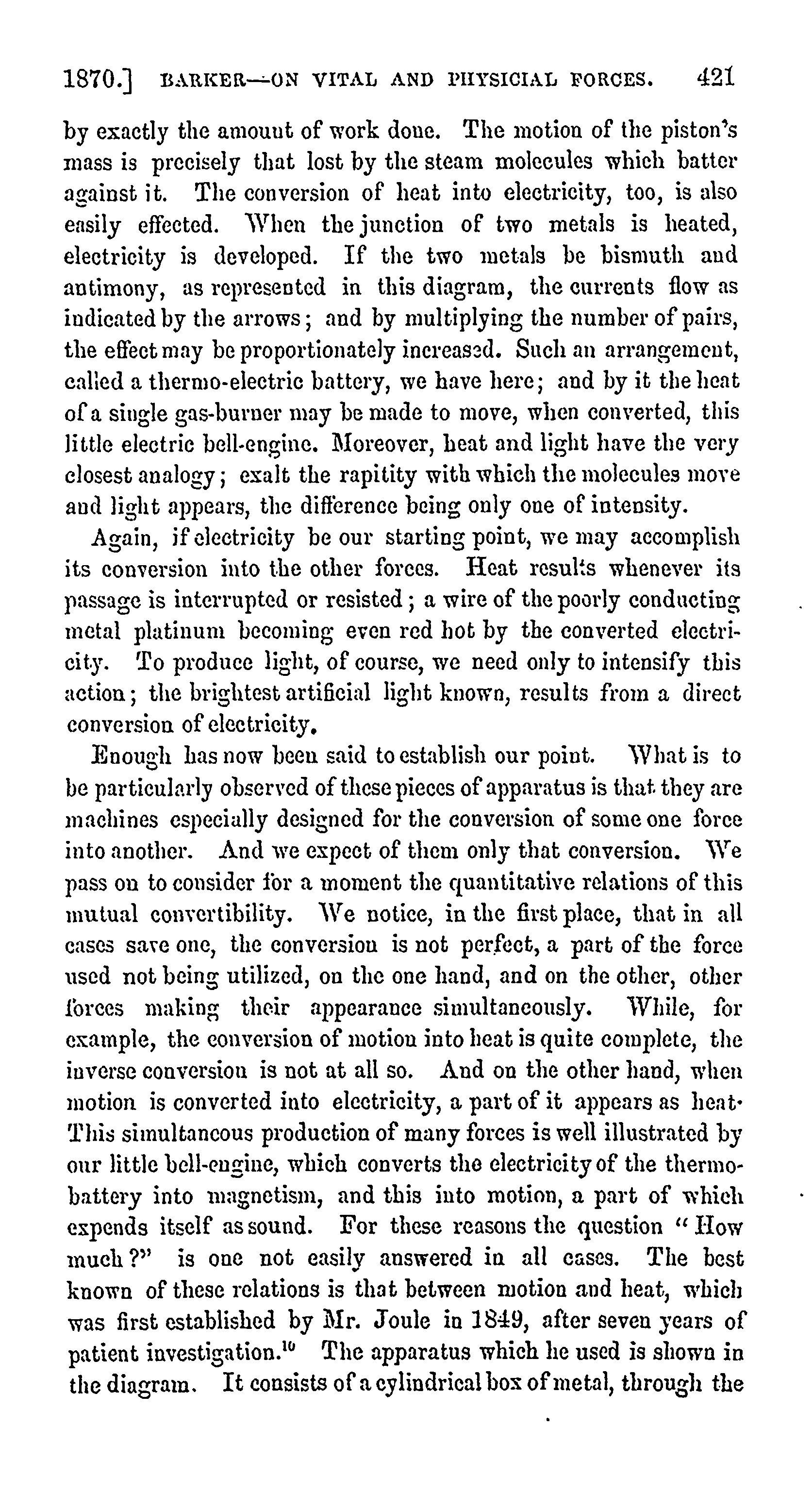 1870.] BARKER—ON VITAL AND PHYSICIAL FORCES. 421

by exactly the amount of work done. The motion of the piston's mass is precisely that lost by the steam molecules which batter against it. The conversion of heat into electricity, too, is also easily effected. When the junction of two metals is heated, electricity is developed. If the two metals be bismuth and antimony, as represented in this diagram, the currents flow as indicated by the arrows; and by multiplying the number of pairs, the effect may be proportionately increased. Such an arrangement, called a thermo-electric battery, we have here; and by it the heat of a single gas-burner may be made to move, when converted, this little electric bell-engine. Moreover, heat and light have the very closest analogy; exalt the rapitity with which the molecules move and light appears, the difference being only one of intensity.

Again, if electricity be our starting point, we may accomplish its conversion into the other forces. Heat results whenever its passage is interrupted or resisted; a wire of the poorly conducting metal platinum becoming even red hot by the converted electricity. To produce light, of course, we need only to intensify this action; the brightest artificial light known, results from a direct conversion of electricity.

Enough has now been said to establish our point. What is to be particularly observed of these pieces of apparatus is that they are machines especially designed for the conversion of some one force into another. And we expect of them only that conversion. We pass on to consider for a moment the quantitative relations of this mutual convertibility. We notice, in the first place, that in all cases save one, the conversion is not perfect, a part of the force used not being utilized, on the one hand, and on the other, other forces making their appearance simultaneously. While, for example, the conversion of motion into heat is quite complete, the inverse conversion is not at all so. And on the other hand, when motion is converted into electricity, a part of it appears as heat· This simultaneous production of many forces is well illustrated by our little bell-engine, which converts the electricity of the thermo-battery into magnetism, and this into motion, a part of which expends itself as sound. For these reasons the question "How much?" is one not easily answered in all cases. The best known of these relations is that between motion and heat, which was first established by Mr. Joule in 1849, after seven years of patient investigation.$^{10}$ The apparatus which he used is shown in the diagram. It consists of a cylindrical box of metal, through the